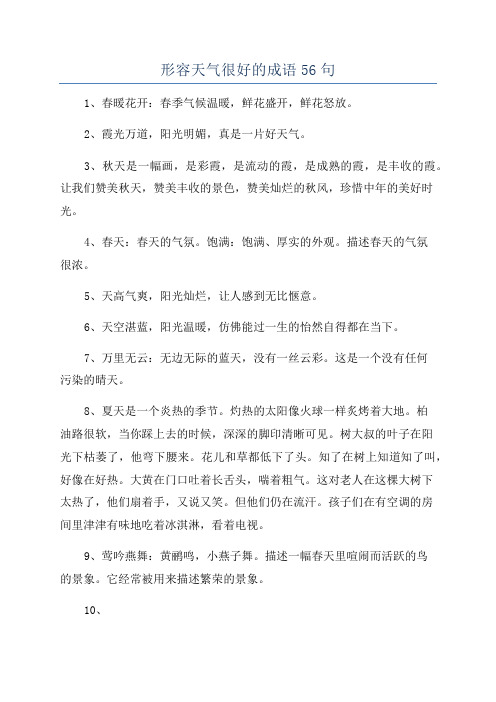 形容天气很好的成语56句

1、春暖花开：春季气候温暖，鲜花盛开，鲜花怒放。

2、霞光万道，阳光明媚，真是一片好天气。

3、秋天是一幅画，是彩霞，是流动的霞，是成熟的霞，是丰收的霞。让我们赞美秋天，赞美丰收的景色，赞美灿烂的秋风，珍惜中年的美好时光。

4、春天：春天的气氛。饱满：饱满、厚实的外观。描述春天的气氛很浓。

5、天高气爽，阳光灿烂，让人感到无比惬意。

6、天空湛蓝，阳光温暖，仿佛能过一生的怡然自得都在当下。

7、万里无云：无边无际的蓝天，没有一丝云彩。这是一个没有任何污染的晴天。

8、夏天是一个炎热的季节。灼热的太阳像火球一样炙烤着大地。柏油路很软，当你踩上去的时候，深深的脚印清晰可见。树大叔的叶子在阳光下枯萎了，他弯下腰来。花儿和草都低下了头。知了在树上知道知了叫，好像在好热。大黄在门口吐着长舌头，喘着粗气。这对老人在这棵大树下太热了，他们扇着手，又说又笑。但他们仍在流汗。孩子们在有空调的房间里津津有味地吃着冰淇淋，看着电视。

9、莺吟燕舞：黄鹂鸣，小燕子舞。描述一幅春天里喧闹而活跃的鸟的景象。它经常被用来描述繁荣的景象。

10、